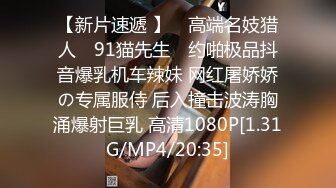 【新片速遞 】 高端名妓猎人 91猫先生 约啪极品抖音爆乳机车辣妹 网红屠娇娇の专属服侍 后入撞击波涛胸涌爆射巨乳 高清1080P[1.31G/MP4/20:35]